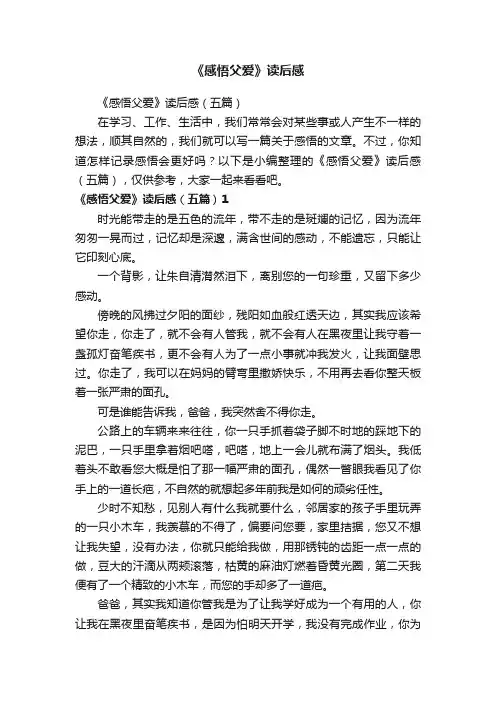 《感悟父爱》读后感

《感悟父爱》读后感（五篇）

在学习、工作、生活中，我们常常会对某些事或人产生不一样的想法，顺其自然的，我们就可以写一篇关于感悟的文章。不过，你知道怎样记录感悟会更好吗？以下是小编整理的《感悟父爱》读后感（五篇），仅供参考，大家一起来看看吧。

《感悟父爱》读后感（五篇）1

时光能带走的是五色的流年，带不走的是斑斓的记忆，因为流年匆匆一晃而过，记忆却是深邃，满含世间的感动，不能遗忘，只能让它印刻心底。

一个背影，让朱自清潸然泪下，离别您的一句珍重，又留下多少感动。

傍晚的风拂过夕阳的面纱，残阳如血般红透天边，其实我应该希望你走，你走了，就不会有人管我，就不会有人在黑夜里让我守着一盏孤灯奋笔疾书，更不会有人为了一点小事就冲我发火，让我面壁思过。你走了，我可以在妈妈的臂弯里撒娇快乐，不用再去看你整天板着一张严肃的面孔。

可是谁能告诉我，爸爸，我突然舍不得你走。

公路上的车辆来来往往，你一只手抓着袋子脚不时地的踩地下的泥巴，一只手里拿着烟吧嗒，吧嗒，地上一会儿就布满了烟头。我低着头不敢看您大概是怕了那一幅严肃的面孔，偶然一瞥眼我看见了你手上的一道长疤，不自然的就想起多年前我是如何的顽劣任性。

少时不知愁，见别人有什么我就要什么，邻居家的孩子手里玩弄的一只小木车，我羡慕的不得了，偏要问您要，家里拮据，您又不想让我失望，没有办法，你就只能给我做，用那锈钝的齿距一点一点的做，豆大的汗滴从两颊滚落，枯黄的麻油灯燃着昏黄光圈，第二天我便有了一个精致的小木车，而您的手却多了一道疤。

爸爸，其实我知道你管我是为了让我学好成为一个有用的人，你让我在黑夜里奋笔疾书，是因为怕明天开学，我没有完成作业，你为